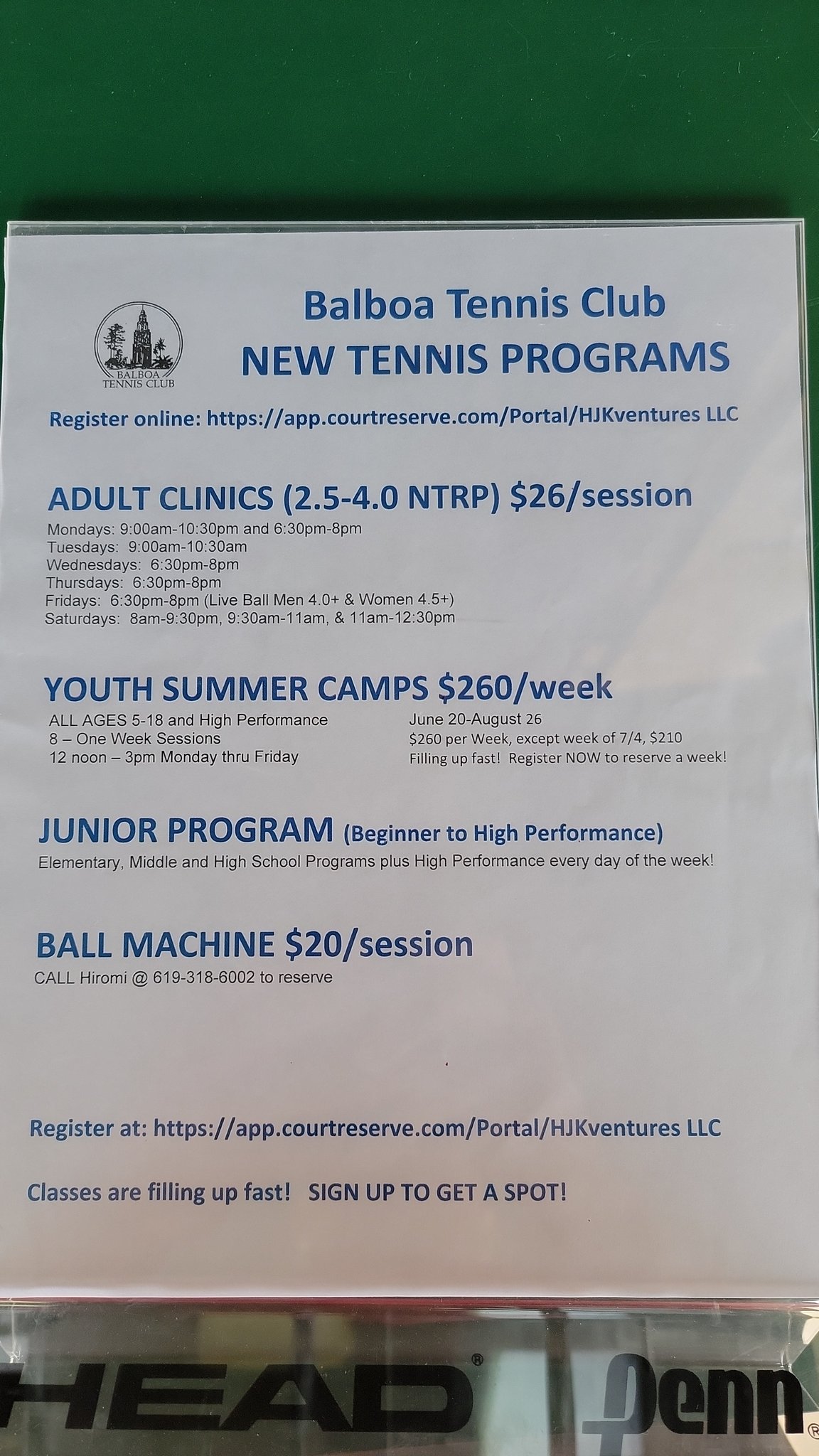 BALBOA TENNIS CLUB

Balboa Tennis Club
NEW TENNIS PROGRAMS

Register online: https://app.courtreserve.com/Portal/HJKventures LLC

ADULT CLINICS (2.5-4.0 NTRP) $26/session
Mondays: 9:00am-10:30pm and 6:30pm-8pm
Tuesdays: 9:00am-10:30am
Wednesdays: 6:30pm-8pm
Thursdays: 6:30pm-8pm
Fridays: 6:30pm-8pm (Live Ball Men 4.0+ & Women 4.5+)
Saturdays: 8am-9:30pm, 9:30am-11am, & 11am-12:30pm

YOUTH SUMMER CAMPS $260/week
ALL AGES 5-18 and High Performance
8 – One Week Sessions
12 noon – 3pm Monday thru Friday

June 20-August 26
$260 per Week, except week of 7/4, $210
Filling up fast! Register NOW to reserve a week!

JUNIOR PROGRAM (Beginner to High Performance)
Elementary, Middle and High School Programs plus High Performance every day of the week!

BALL MACHINE $20/session
CALL Hiromi @ 619-318-6002 to reserve

Register at: https://app.courtreserve.com/Portal/HJKventures LLC

Classes are filling up fast! SIGN UP TO GET A SPOT!

HEAD® Penn®